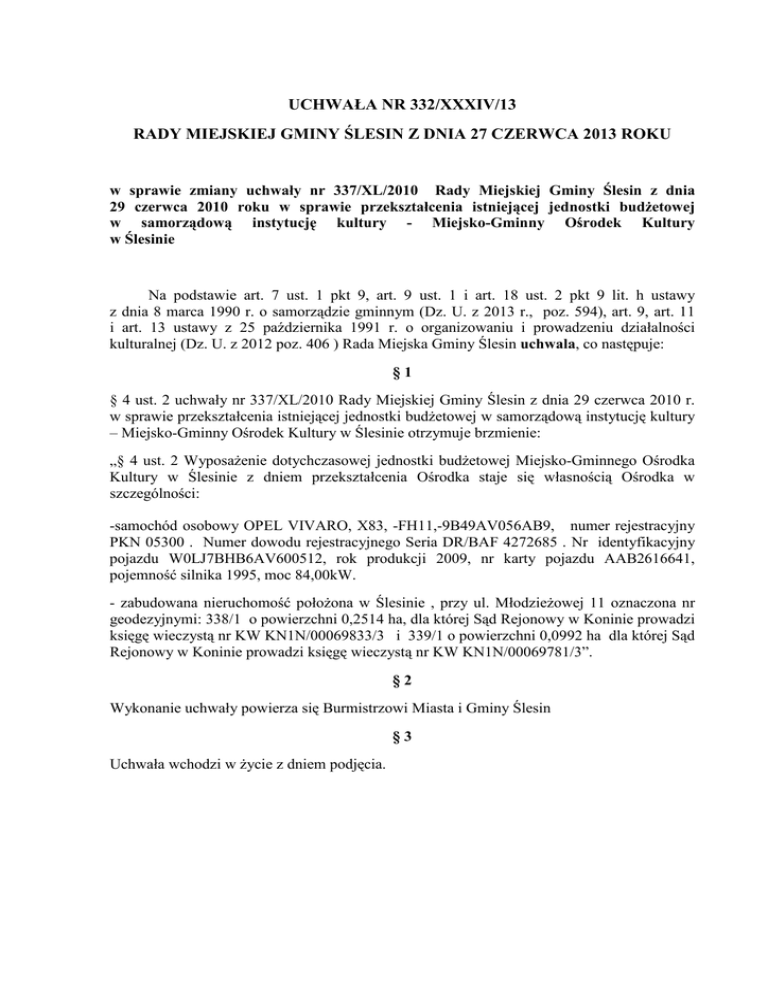 UCHWAŁA NR 332/XXXIV/13

RADY MIEJSKIEJ GMINY ŚLESIN Z DNIA 27 CZERWCA 2013 ROKU

w sprawie zmiany uchwały nr 337/XL/2010 Rady Miejskiej Gminy Ślesin z dnia 29 czerwca 2010 roku w sprawie przekształcenia istniejącej jednostki budżetowej w samorządową instytucję kultury - Miejsko-Gminny Ośrodek Kultury w Ślesinie

Na podstawie art. 7 ust. 1 pkt 9, art. 9 ust. 1 i art. 18 ust. 2 pkt 9 lit. h ustawy z dnia 8 marca 1990 r. o samorządzie gminnym (Dz. U. z 2013 r., poz. 594), art. 9, art. 11 i art. 13 ustawy z 25 października 1991 r. o organizowaniu i prowadzeniu działalności kulturalnej (Dz. U. z 2012 poz. 406 ) Rada Miejska Gminy Ślesin uchwala, co następuje:

§ 1

§ 4 ust. 2 uchwały nr 337/XL/2010 Rady Miejskiej Gminy Ślesin z dnia 29 czerwca 2010 r. w sprawie przekształcenia istniejącej jednostki budżetowej w samorządową instytucję kultury – Miejsko-Gminny Ośrodek Kultury w Ślesinie otrzymuje brzmienie:

„§ 4 ust. 2 Wyposażenie dotychczasowej jednostki budżetowej Miejsko-Gminnego Ośrodka Kultury w Ślesinie z dniem przekształcenia Ośrodka staje się własnością Ośrodka w szczególności:

-samochód osobowy OPEL VIVARO, X83, -FH11,-9B49AV056AB9, numer rejestracyjny PKN 05300 . Numer dowodu rejestracyjnego Seria DR/BAF 4272685 . Nr identyfikacyjny pojazdu W0LJ7BHB6AV600512, rok produkcji 2009, nr karty pojazdu AAB2616641, pojemność silnika 1995, moc 84,00kW.

- zabudowana nieruchomość położona w Ślesinie , przy ul. Młodzieżowej 11 oznaczona nr geodezyjnymi: 338/1 o powierzchni 0,2514 ha, dla której Sąd Rejonowy w Koninie prowadzi księgę wieczystą nr KW KN1N/00069833/3 i 339/1 o powierzchni 0,0992 ha dla której Sąd Rejonowy w Koninie prowadzi księgę wieczystą nr KW KN1N/00069781/3”.

§ 2

Wykonanie uchwały powierza się Burmistrzowi Miasta i Gminy Ślesin

§ 3

Uchwała wchodzi w życie z dniem podjęcia.